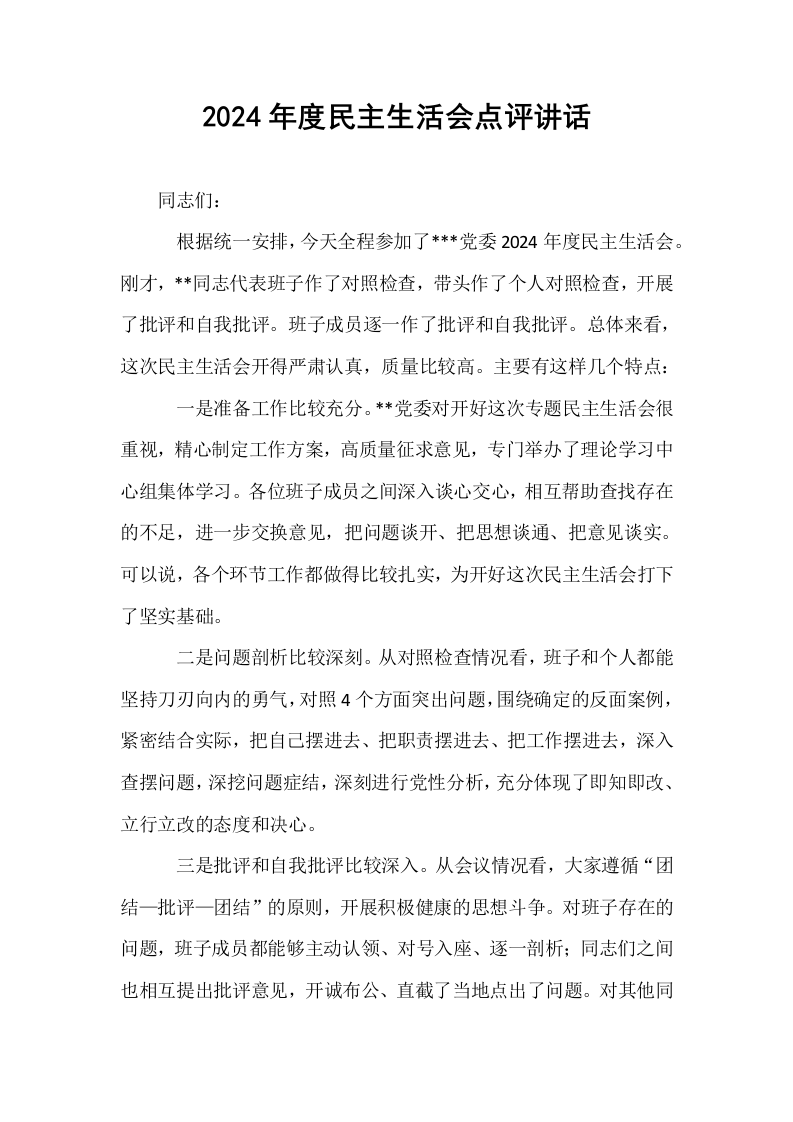 2024年度民主生活会点评讲话

同志们：

根据统一安排，今天全程参加了***党委2024年度民主生活会。刚才，**同志代表班子作了对照检查，带头作了个人对照检查，开展了批评和自我批评。班子成员逐一作了批评和自我批评。总体来看，这次民主生活会开得严肃认真，质量比较高。主要有这样几个特点：

一是准备工作比较充分。**党委对开好这次专题民主生活会很重视，精心制定工作方案，高质量征求意见，专门举办了理论学习中心组集体学习。各位班子成员之间深入谈心交心，相互帮助查找存在的不足，进一步交换意见，把问题谈开、把思想谈通、把意见谈实。可以说，各个环节工作都做得比较扎实，为开好这次民主生活会打下了坚实基础。

二是问题剖析比较深刻。从对照检查情况看，班子和个人都能坚持刀刃向内的勇气，对照4个方面突出问题，围绕确定的反面案例，紧密结合实际，把自己摆进去、把职责摆进去、把工作摆进去，深入查摆问题，深挖问题症结，深刻进行党性分析，充分体现了即知即改、立行立改的态度和决心。

三是批评和自我批评比较深入。从会议情况看，大家遵循“团结—批评—团结”的原则，开展积极健康的思想斗争。对班子存在的问题，班子成员都能够主动认领、对号入座、逐一剖析；同志们之间也相互提出批评意见，开诚布公、直截了当地点出了问题。对其他同